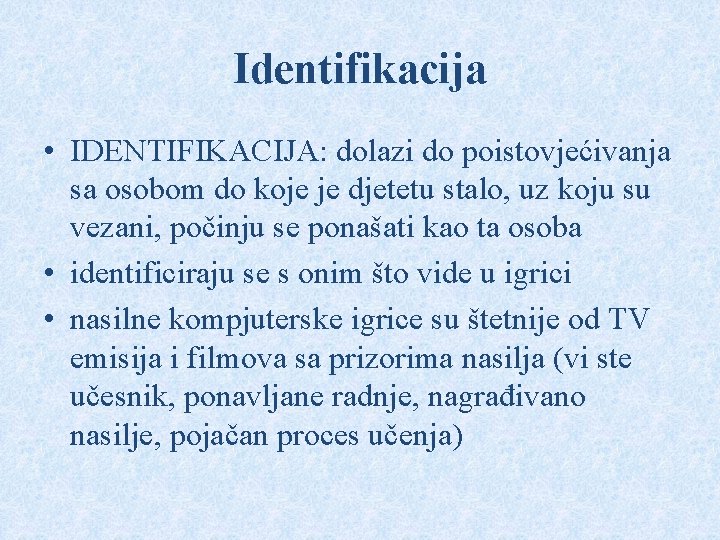 Identifikacija

• IDENTIFIKACIJA: dolazi do poistovjećivanja sa osobom do koje je djetetu stalo, uz koju su vezani, počinju se ponašati kao ta osoba
• identificiraju se s onim što vide u igrici
• nasilne kompjuterske igrice su štetnije od TV emisija i filmova sa prizorima nasilja (vi ste učesnik, ponavljane radnje, nagrađivano nasilje, pojačan proces učenja)